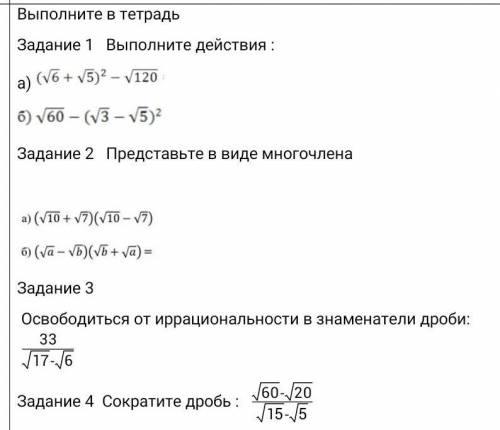 Выполните в тетрадь

Задание 1 Выполните действия :

а) $(\sqrt{6}+\sqrt{5})^2-\sqrt{120}$

б) $\sqrt{60}-(\sqrt{3}-\sqrt{5})^2$

Задание 2 Представьте в виде многочлена

а) $(\sqrt{10}+\sqrt{7})(\sqrt{10}-\sqrt{7})$

б) $(\sqrt{a}-\sqrt{b})(\sqrt{b}+\sqrt{a})=$

Задание 3

Освободиться от иррациональности в знаменатели дроби:

$\frac{33}{\sqrt{17}-\sqrt{6}}$

Задание 4 Сократите дробь : $\frac{\sqrt{60}-\sqrt{20}}{\sqrt{15}-\sqrt{5}}$